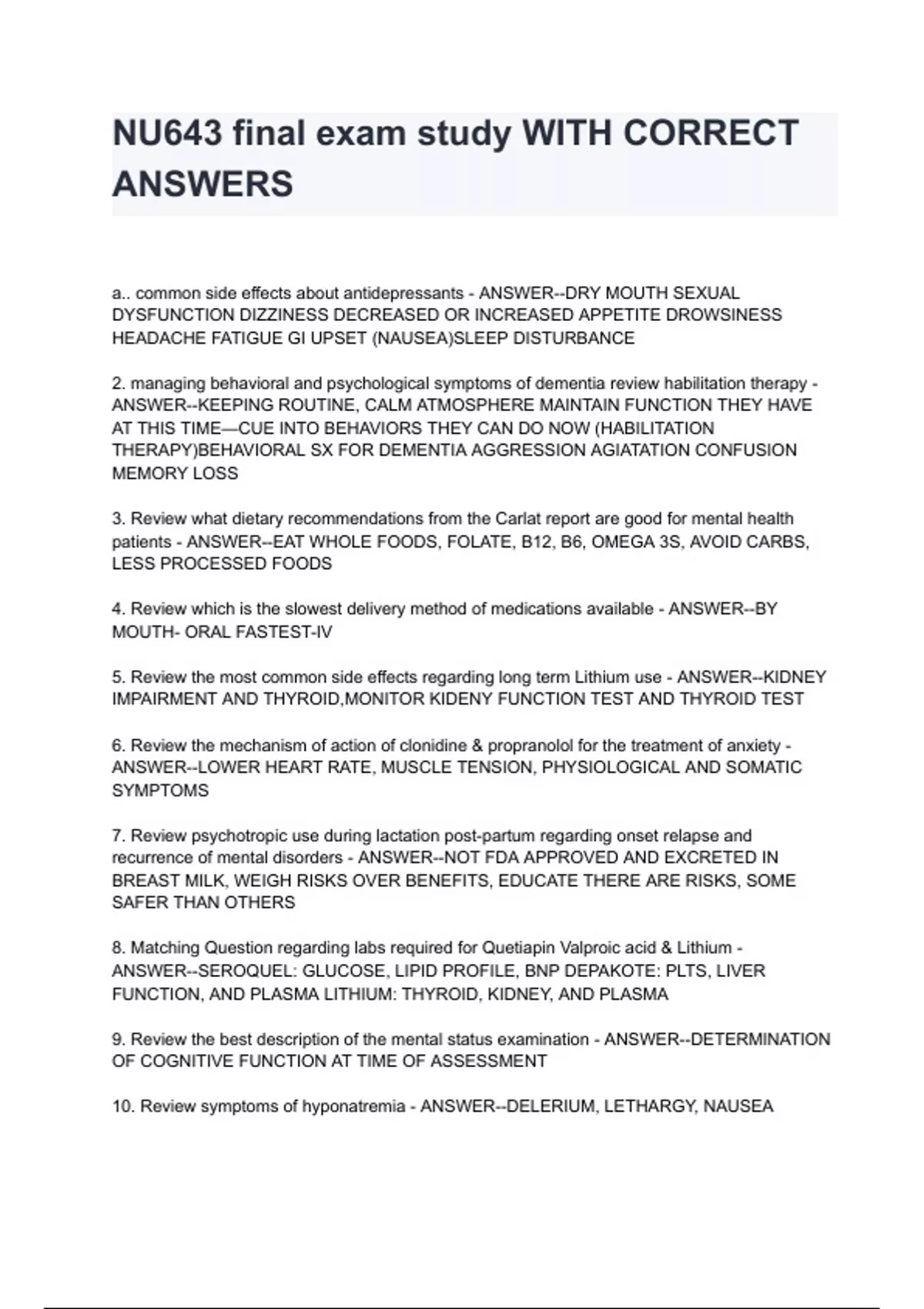 NU643 final exam study WITH CORRECT ANSWERS

a.. common side effects about antidepressants - ANSWER--DRY MOUTH SEXUAL DYSFUNCTION DIZZINESS DECREASED OR INCREASED APPETITE DROWSINESS HEADACHE FATIGUE GI UPSET (NAUSEA)SLEEP DISTURBANCE

2. managing behavioral and psychological symptoms of dementia review habilitation therapy - ANSWER--KEEPING ROUTINE, CALM ATMOSPHERE MAINTAIN FUNCTION THEY HAVE AT THIS TIME—CUE INTO BEHAVIORS THEY CAN DO NOW (HABILITATION THERAPY)BEHAVIORAL SX FOR DEMENTIA AGGRESSION AGIATATION CONFUSION MEMORY LOSS

3. Review what dietary recommendations from the Carlat report are good for mental health patients - ANSWER--EAT WHOLE FOODS, FOLATE, B12, B6, OMEGA 3S, AVOID CARBS, LESS PROCESSED FOODS

4. Review which is the slowest delivery method of medications available - ANSWER--BY MOUTH- ORAL FASTEST-IV

5. Review the most common side effects regarding long term Lithium use - ANSWER--KIDNEY IMPAIRMENT AND THYROID,MONITOR KIDENY FUNCTION TEST AND THYROID TEST

6. Review the mechanism of action of clonidine & propranolol for the treatment of anxiety - ANSWER--LOWER HEART RATE, MUSCLE TENSION, PHYSIOLOGICAL AND SOMATIC SYMPTOMS

7. Review psychotropic use during lactation post-partum regarding onset relapse and recurrence of mental disorders - ANSWER--NOT FDA APPROVED AND EXCRETED IN BREAST MILK, WEIGH RISKS OVER BENEFITS, EDUCATE THERE ARE RISKS, SOME SAFER THAN OTHERS

8. Matching Question regarding labs required for Quetiapin Valproic acid & Lithium - ANSWER--SEROQUEL: GLUCOSE, LIPID PROFILE, BNP DEPAKOTE: PLTS, LIVER FUNCTION, AND PLASMA LITHIUM: THYROID, KIDNEY, AND PLASMA

9. Review the best description of the mental status examination - ANSWER--DETERMINATION OF COGNITIVE FUNCTION AT TIME OF ASSESSMENT

10. Review symptoms of hyponatremia - ANSWER--DELERIUM, LETHARGY, NAUSEA